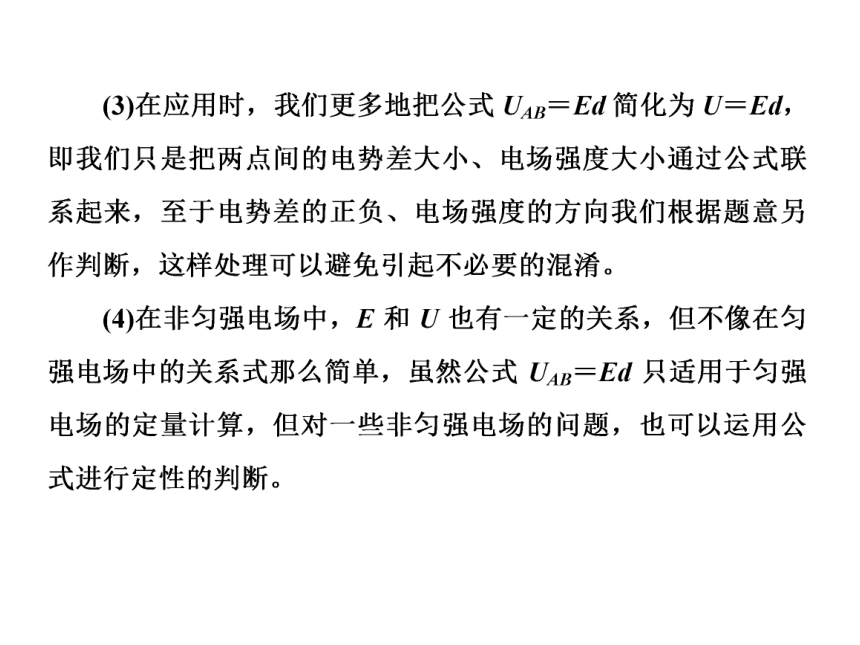 (3)在应用时，我们更多地把公式 $U_{AB}=Ed$ 简化为 $U=Ed$，即我们只是把两点间的电势差大小、电场强度大小通过公式联系起来，至于电势差的正负、电场强度的方向我们根据题意另作判断，这样处理可以避免引起不必要的混淆。

(4)在非匀强电场中，$E$ 和 $U$ 也有一定的关系，但不像在匀强电场中的关系式那么简单，虽然公式 $U_{AB}=Ed$ 只适用于匀强电场的定量计算，但对一些非匀强电场的问题，也可以运用公式进行定性的判断。